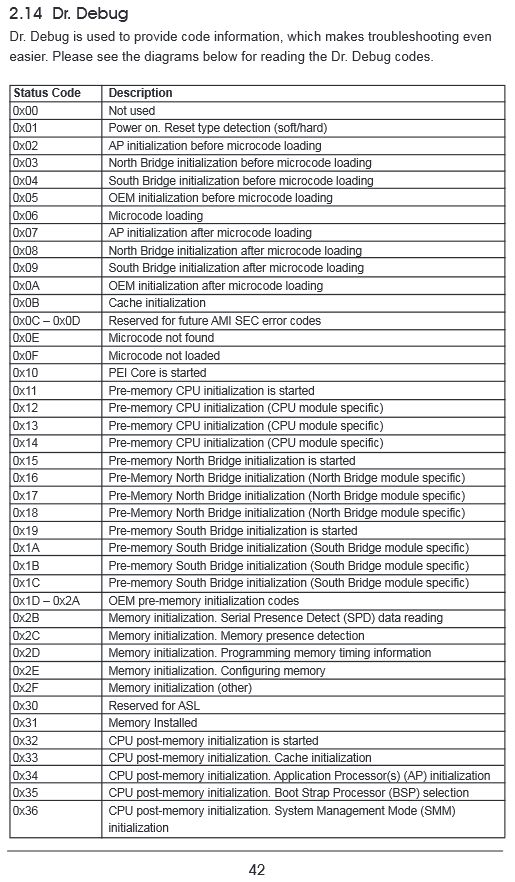 2.14 Dr. Debug

Dr. Debug is used to provide code information, which makes troubleshooting even easier. Please see the diagrams below for reading the Dr. Debug codes.

| Status Code | Description |
|---|---|
| 0x00 | Not used |
| 0x01 | Power on. Reset type detection (soft/hard) |
| 0x02 | AP initialization before microcode loading |
| 0x03 | North Bridge initialization before microcode loading |
| 0x04 | South Bridge initialization before microcode loading |
| 0x05 | OEM initialization before microcode loading |
| 0x06 | Microcode loading |
| 0x07 | AP initialization after microcode loading |
| 0x08 | North Bridge initialization after microcode loading |
| 0x09 | South Bridge initialization after microcode loading |
| 0x0A | OEM initialization after microcode loading |
| 0x0B | Cache initialization |
| 0x0C – 0x0D | Reserved for future AMI SEC error codes |
| 0x0E | Microcode not found |
| 0x0F | Microcode not loaded |
| 0x10 | PEI Core is started |
| 0x11 | Pre-memory CPU initialization is started |
| 0x12 | Pre-memory CPU initialization (CPU module specific) |
| 0x13 | Pre-memory CPU initialization (CPU module specific) |
| 0x14 | Pre-memory CPU initialization (CPU module specific) |
| 0x15 | Pre-memory North Bridge initialization is started |
| 0x16 | Pre-Memory North Bridge initialization (North Bridge module specific) |
| 0x17 | Pre-Memory North Bridge initialization (North Bridge module specific) |
| 0x18 | Pre-Memory North Bridge initialization (North Bridge module specific) |
| 0x19 | Pre-memory South Bridge initialization is started |
| 0x1A | Pre-memory South Bridge initialization (South Bridge module specific) |
| 0x1B | Pre-memory South Bridge initialization (South Bridge module specific) |
| 0x1C | Pre-memory South Bridge initialization (South Bridge module specific) |
| 0x1D – 0x2A | OEM pre-memory initialization codes |
| 0x2B | Memory initialization. Serial Presence Detect (SPD) data reading |
| 0x2C | Memory initialization. Memory presence detection |
| 0x2D | Memory initialization. Programming memory timing information |
| 0x2E | Memory initialization. Configuring memory |
| 0x2F | Memory initialization (other) |
| 0x30 | Reserved for ASL |
| 0x31 | Memory Installed |
| 0x32 | CPU post-memory initialization is started |
| 0x33 | CPU post-memory initialization. Cache initialization |
| 0x34 | CPU post-memory initialization. Application Processor(s) (AP) initialization |
| 0x35 | CPU post-memory initialization. Boot Strap Processor (BSP) selection |
| 0x36 | CPU post-memory initialization. System Management Mode (SMM) initialization |

42